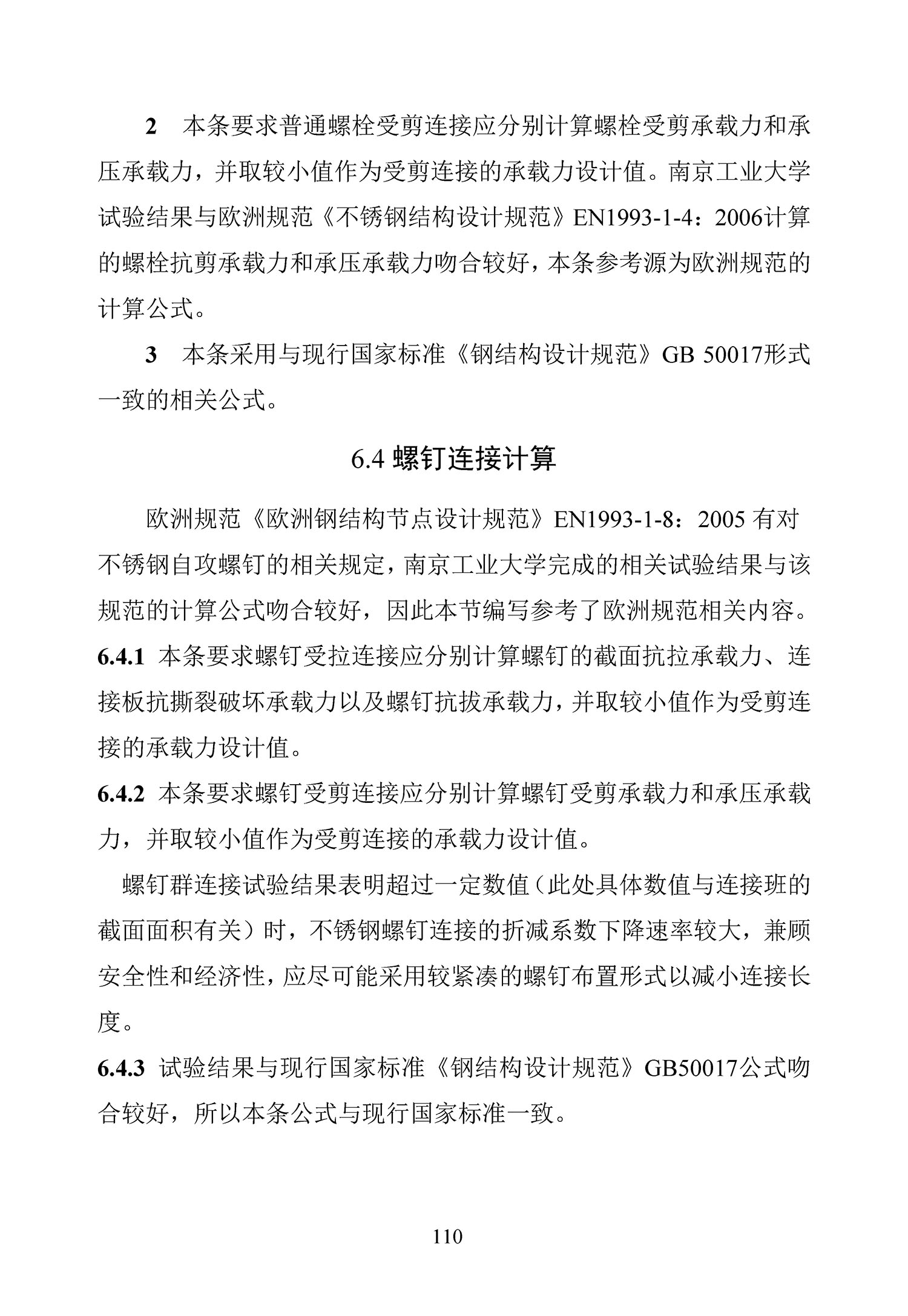 2　本条要求普通螺栓受剪连接应分别计算螺栓受剪承载力和承压承载力，并取较小值作为受剪连接的承载力设计值。南京工业大学试验结果与欧洲规范《不锈钢结构设计规范》EN1993-1-4：2006计算的螺栓抗剪承载力和承压承载力吻合较好，本条参考源为欧洲规范的计算公式。

3　本条采用与现行国家标准《钢结构设计规范》GB 50017形式一致的相关公式。

6.4 螺钉连接计算

欧洲规范《欧洲钢结构节点设计规范》EN1993-1-8：2005 有对不锈钢自攻螺钉的相关规定，南京工业大学完成的相关试验结果与该规范的计算公式吻合较好，因此本节编写参考了欧洲规范相关内容。

6.4.1 本条要求螺钉受拉连接应分别计算螺钉的截面抗拉承载力、连接板抗撕裂破坏承载力以及螺钉抗拔承载力，并取较小值作为受剪连接的承载力设计值。

6.4.2 本条要求螺钉受剪连接应分别计算螺钉受剪承载力和承压承载力，并取较小值作为受剪连接的承载力设计值。

螺钉群连接试验结果表明超过一定数值（此处具体数值与连接班的截面面积有关）时，不锈钢螺钉连接的折减系数下降速率较大，兼顾安全性和经济性，应尽可能采用较紧凑的螺钉布置形式以减小连接长度。

6.4.3 试验结果与现行国家标准《钢结构设计规范》GB50017公式吻合较好，所以本条公式与现行国家标准一致。

110